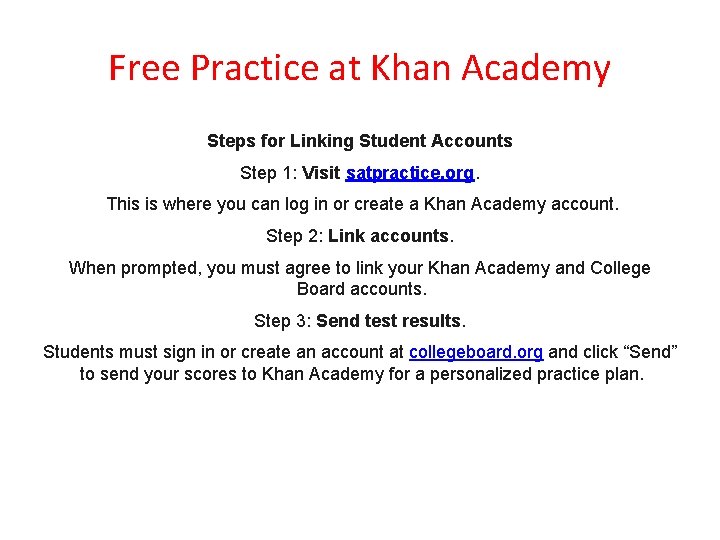 Free Practice at Khan Academy

Steps for Linking Student Accounts

Step 1: Visit satpractice.org.

This is where you can log in or create a Khan Academy account.

Step 2: Link accounts.

When prompted, you must agree to link your Khan Academy and College Board accounts.

Step 3: Send test results.

Students must sign in or create an account at collegeboard.org and click “Send” to send your scores to Khan Academy for a personalized practice plan.